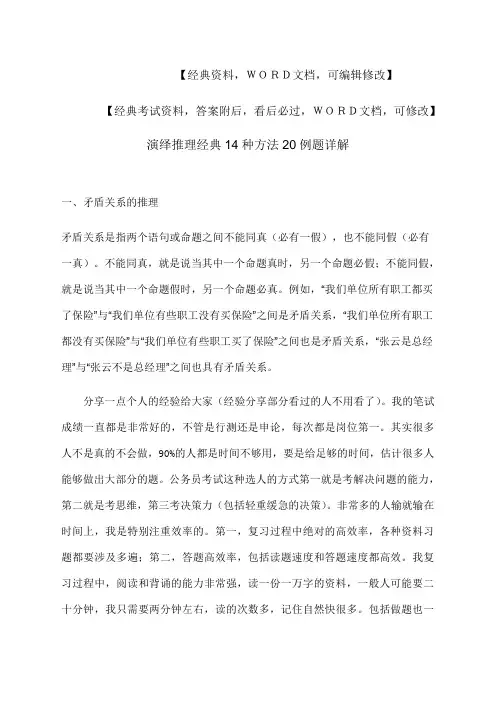 【经典资料，ＷＯＲＤ文档，可编辑修改】

【经典考试资料，答案附后，看后必过，ＷＯＲＤ文档，可修改】

演绎推理经典14种方法20例题详解

一、矛盾关系的推理

矛盾关系是指两个语句或命题之间不能同真（必有一假），也不能同假（必有一真）。不能同真，就是说当其中一个命题真时，另一个命题必假；不能同假，就是说当其中一个命题假时，另一个命题必真。例如，“我们单位所有职工都买了保险”与“我们单位有些职工没有买保险”之间是矛盾关系，“我们单位所有职工都没有买保险”与“我们单位有些职工买了保险”之间也是矛盾关系，“张云是总经理”与“张云不是总经理”之间也具有矛盾关系。

分享一点个人的经验给大家（经验分享部分看过的人不用看了）。我的笔试成绩一直都是非常好的，不管是行测还是申论，每次都是岗位第一。其实很多人不是真的不会做，90%的人都是时间不够用，要是给足够的时间，估计很多人能够做出大部分的题。公务员考试这种选人的方式第一就是考解决问题的能力，第二就是考思维，第三考决策力（包括轻重缓急的决策）。非常多的人输就输在时间上，我是特别注重效率的。第一，复习过程中绝对的高效率，各种资料习题都要涉及多遍；第二，答题高效率，包括读题速度和答题速度都高效。我复习过程中，阅读和背诵的能力非常强，读一份一万字的资料，一般人可能要二十分钟，我只需要两分钟左右，读的次数多，记住自然快很多。包括做题也一